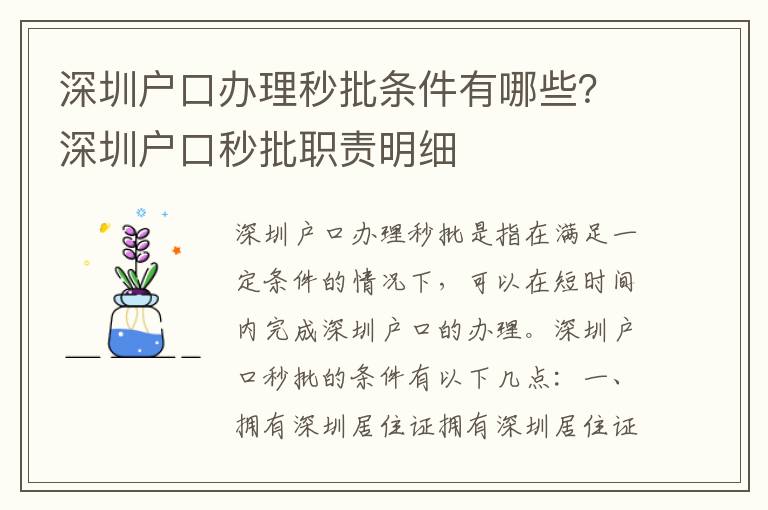 深圳户口办理秒批条件有哪些？深圳户口秒批职责明细

深圳户口办理秒批是指在满足一定条件的情况下，可以在短时间内完成深圳户口的办理。深圳户口秒批的条件有以下几点：一、拥有深圳居住证拥有深圳居住证